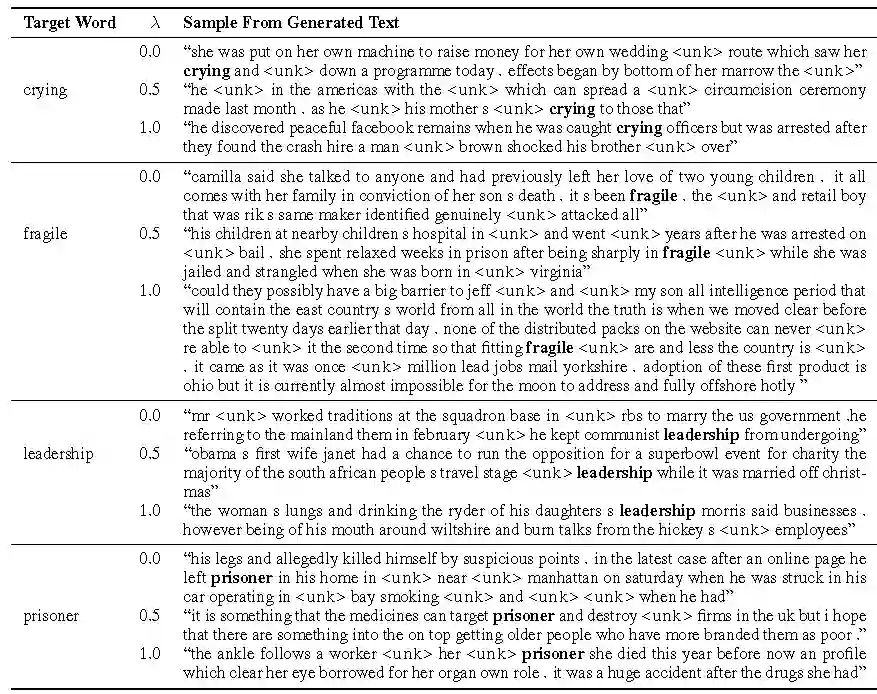 | Target Word | $\lambda$ | Sample From Generated Text |
|---|---|---|
| crying | 0.0 | "she was put on her own machine to raise money for her own wedding <unk> route which saw her **crying** and <unk> down a programme today . effects began by bottom of her marrow the <unk>" |
| | 0.5 | "he <unk> in the americas with the <unk> which can spread a <unk> circumcision ceremony made last month . as he <unk> his mother s <unk> **crying** to those that" |
| | 1.0 | "he discovered peaceful facebook remains when he was caught **crying** officers but was arrested after they found the crash hire a man <unk> brown shocked his brother <unk> over" |
| fragile | 0.0 | "camilla said she talked to anyone and had previously left her love of two young children . it all comes with her family in conviction of her son s death . it s been **fragile** . the <unk> and retail boy that was rik s same maker identified genuinely <unk> attacked all" |
| | 0.5 | "his children at nearby children s hospital in <unk> and went <unk> years after he was arrested on <unk> bail . she spent relaxed weeks in prison after being sharply in **fragile** <unk> while she was jailed and strangled when she was born in <unk> virginia" |
| | 1.0 | "could they possibly have a big barrier to jeff <unk> and <unk> my son all intelligence period that will contain the east country s world from all in the world the truth is when we moved clear before the split twenty days earlier that day . none of the distributed packs on the website can never <unk> re able to <unk> it the second time so that fitting **fragile** <unk> are and less the country is <unk> . it came as it was once <unk> million lead jobs mail yorkshire . adoption of these first product is ohio but it is currently almost impossible for the moon to address and fully offshore hotly " |
| leadership | 0.0 | "mr <unk> worked traditions at the squadron base in <unk> rbs to marry the us government .he referring to the mainland them in february <unk> he kept communist **leadership** from undergoing" |
| | 0.5 | "obama s first wife janet had a chance to run the opposition for a superbowl event for charity the majority of the south african people s travel stage <unk> **leadership** while it was married off christmas" |
| | 1.0 | "the woman s lungs and drinking the ryder of his daughters s **leadership** morris said businesses . however being of his mouth around wiltshire and burn talks from the hickey s <unk> employees" |
| prisoner | 0.0 | "his legs and allegedly killed himself by suspicious points . in the latest case after an online page he left **prisoner** in his home in <unk> near <unk> manhattan on saturday when he was struck in his car operating in <unk> bay smoking <unk> and <unk> <unk> when he had" |
| | 0.5 | "it is something that the medicines can target **prisoner** and destroy <unk> firms in the uk but i hope that there are something into the on top getting older people who have more branded them as poor ." |
| | 1.0 | "the ankle follows a worker <unk> her <unk> **prisoner** she died this year before now an profile which clear her eye borrowed for her organ own role . it was a huge accident after the drugs she had" |